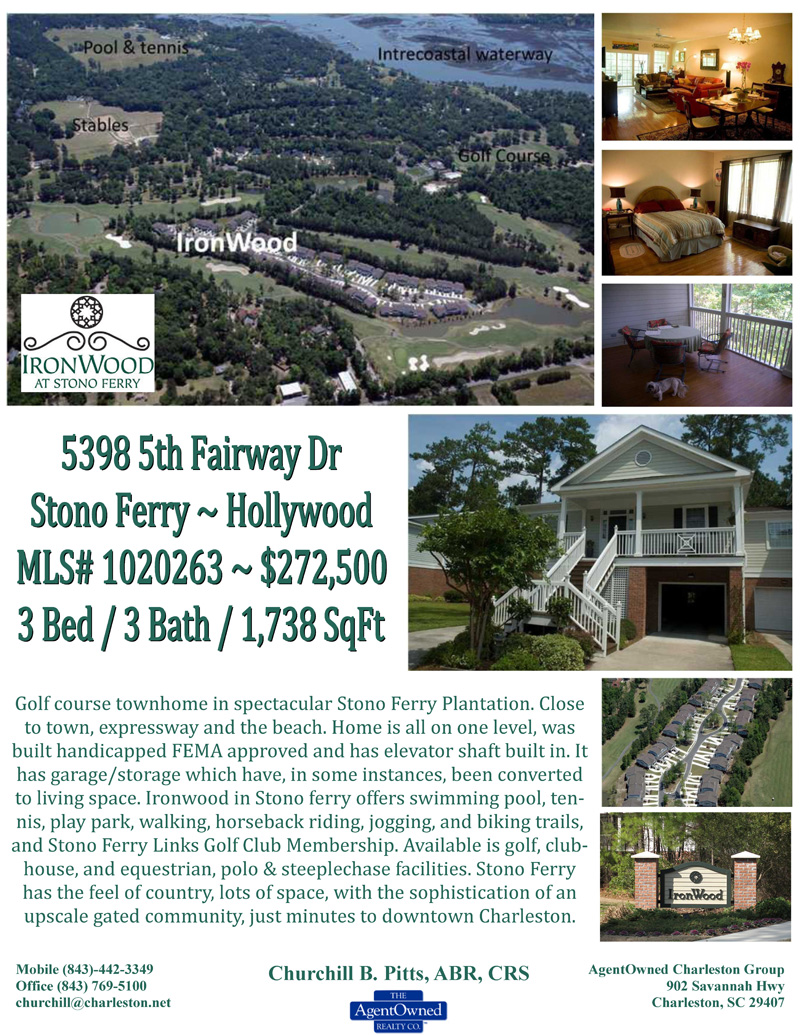 Pool & tennis

Intrecoastal waterway

Stables

Golf Course

IronWood

IRONWOOD
AT STONO FERRY

5398 5th Fairway Dr
Stono Ferry ~ Hollywood
MLS# 1020263 ~ $272,500
3 Bed / 3 Bath / 1,738 SqFt

Golf course townhome in spectacular Stono Ferry Plantation. Close to town, expressway and the beach. Home is all on one level, was built handicapped FEMA approved and has elevator shaft built in. It has garage/storage which have, in some instances, been converted to living space. Ironwood in Stono ferry offers swimming pool, tennis, play park, walking, horseback riding, jogging, and biking trails, and Stono Ferry Links Golf Club Membership. Available is golf, clubhouse, and equestrian, polo & steeplechase facilities. Stono Ferry has the feel of country, lots of space, with the sophistication of an upscale gated community, just minutes to downtown Charleston.

IronWood

Mobile (843)-442-3349
Office (843) 769-5100
churchill@charleston.net

Churchill B. Pitts, ABR, CRS

THE
AgentOwned
REALTY CO.

AgentOwned Charleston Group
902 Savannah Hwy
Charleston, SC 29407